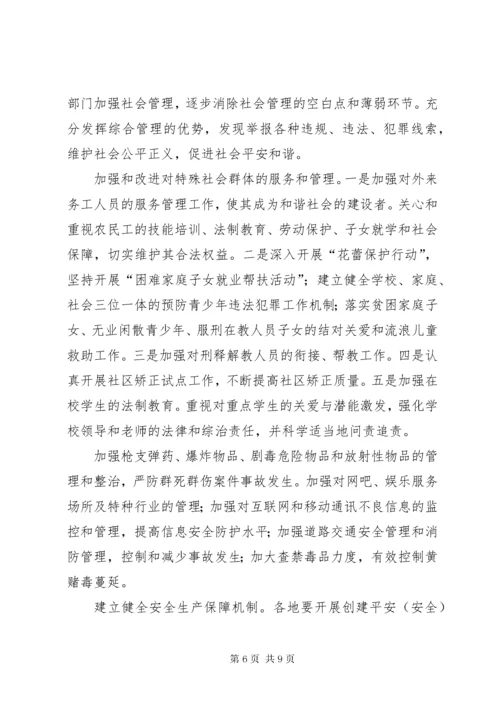 部门加强社会管理，逐步消除社会管理的空白点和薄弱环节。充分发挥综合管理的优势，发现举报各种违规、违法、犯罪线索，维护社会公平正义，促进社会平安和谐。

加强和改进对特殊社会群体的服务和管理。一是加强对外来务工人员的服务管理工作，使其成为和谐社会的建设者。关心和重视农民工的技能培训、法制教育、劳动保护、子女就学和社会保障，切实维护其合法权益。二是深入开展“花蕾保护行动”，坚持开展“困难家庭子女就业帮扶活动”；建立健全学校、家庭、社会三位一体的预防青少年违法犯罪工作机制；落实贫困家庭子女、无业闲散青少年、服刑在教人员子女的结对关爱和流浪儿童救助工作。三是加强对刑释解教人员的衔接、帮教工作。四是认真开展社区矫正试点工作，不断提高社区矫正质量。五是加强在校学生的法制教育。重视对重点学生的关爱与潜能激发，强化学校领导和老师的法律和综治责任，并科学适当地问责追责。

加强枪支弹药、爆炸物品、剧毒危险物品和放射性物品的管理和整治，严防群死群伤案件事故发生。加强对网吧、娱乐服务场所及特种行业的管理；加强对互联网和移动通讯不良信息的监控和管理，提高信息安全防护水平；加强道路交通安全管理和消防管理，控制和减少事故发生；加大查禁毒品力度，有效控制黄赌毒蔓延。

建立健全安全生产保障机制。各地要开展创建平安（安全）

第 6 页 共 9 页